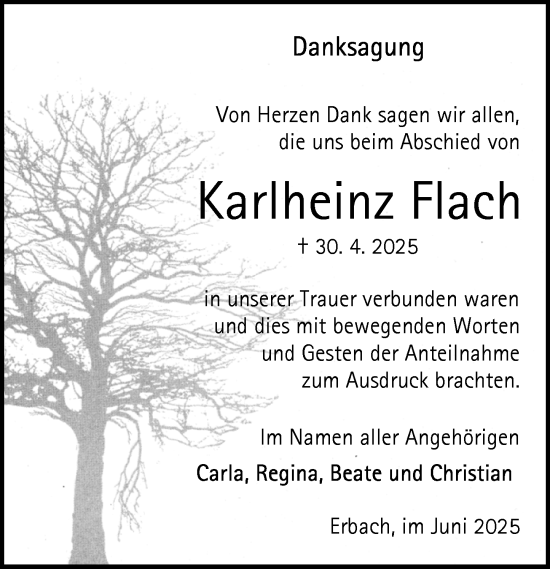 Danksagung

Von Herzen Dank sagen wir allen, die uns beim Abschied von

Karlheinz Flach

† 30. 4. 2025

in unserer Trauer verbunden waren und dies mit bewegenden Worten und Gesten der Anteilnahme zum Ausdruck brachten.

Im Namen aller Angehörigen

Carla, Regina, Beate und Christian

Erbach, im Juni 2025